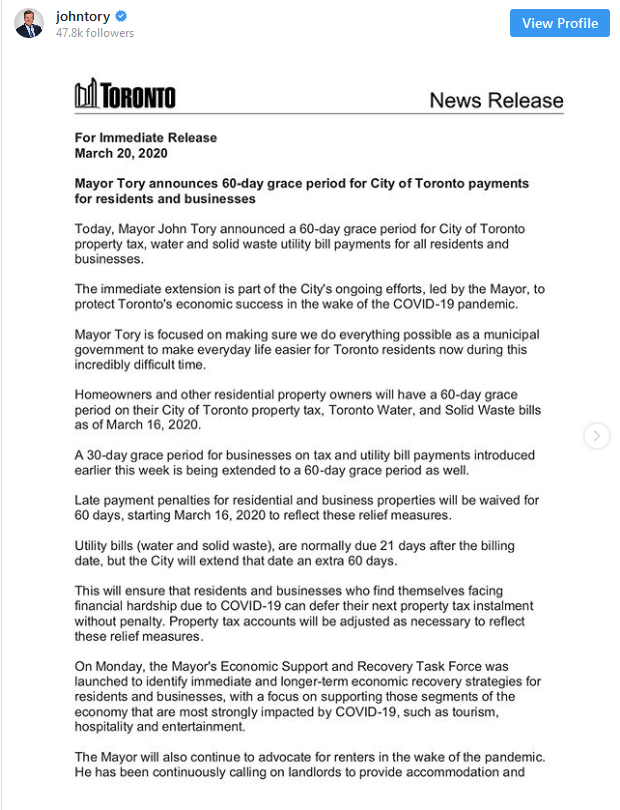 johntory
47.8k followers

View Profile

TORONTO

News Release

For Immediate Release
March 20, 2020

Mayor Tory announces 60-day grace period for City of Toronto payments for residents and businesses

Today, Mayor John Tory announced a 60-day grace period for City of Toronto property tax, water and solid waste utility bill payments for all residents and businesses.

The immediate extension is part of the City's ongoing efforts, led by the Mayor, to protect Toronto's economic success in the wake of the COVID-19 pandemic.

Mayor Tory is focused on making sure we do everything possible as a municipal government to make everyday life easier for Toronto residents now during this incredibly difficult time.

Homeowners and other residential property owners will have a 60-day grace period on their City of Toronto property tax, Toronto Water, and Solid Waste bills as of March 16, 2020.

A 30-day grace period for businesses on tax and utility bill payments introduced earlier this week is being extended to a 60-day grace period as well.

Late payment penalties for residential and business properties will be waived for 60 days, starting March 16, 2020 to reflect these relief measures.

Utility bills (water and solid waste), are normally due 21 days after the billing date, but the City will extend that date an extra 60 days.

This will ensure that residents and businesses who find themselves facing financial hardship due to COVID-19 can defer their next property tax instalment without penalty. Property tax accounts will be adjusted as necessary to reflect these relief measures.

On Monday, the Mayor's Economic Support and Recovery Task Force was launched to identify immediate and longer-term economic recovery strategies for residents and businesses, with a focus on supporting those segments of the economy that are most strongly impacted by COVID-19, such as tourism, hospitality and entertainment.

The Mayor will also continue to advocate for renters in the wake of the pandemic. He has been continuously calling on landlords to provide accommodation and